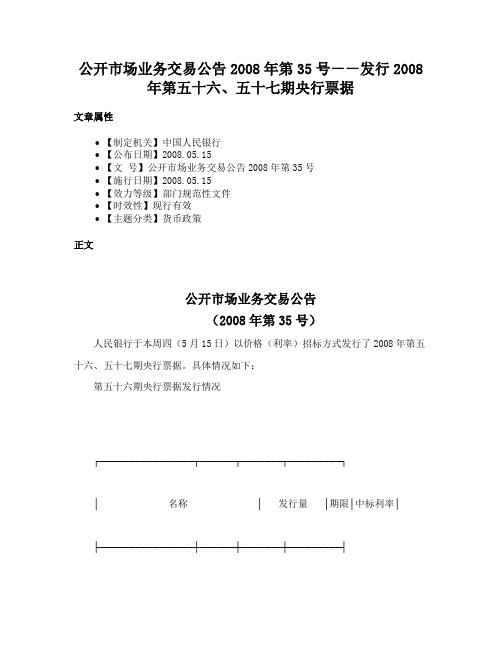 公开市场业务交易公告 2008 年第 35 号——发行 2008 年第五十六、五十七期央行票据

文章属性

• 【制定机关】中国人民银行
• 【公布日期】2008.05.15
• 【文　号】公开市场业务交易公告 2008 年第 35 号
• 【施行日期】2008.05.15
• 【效力等级】部门规范性文件
• 【时效性】现行有效
• 【主题分类】货币政策

正文

公开市场业务交易公告
（2008 年第 35 号）

人民银行于本周四（5 月 15 日）以价格（利率）招标方式发行了 2008 年第五十六、五十七期央行票据。具体情况如下：

第五十六期央行票据发行情况

| 名称 | 发行量 | 期限 | 中标利率 |
|---|---|---|---|